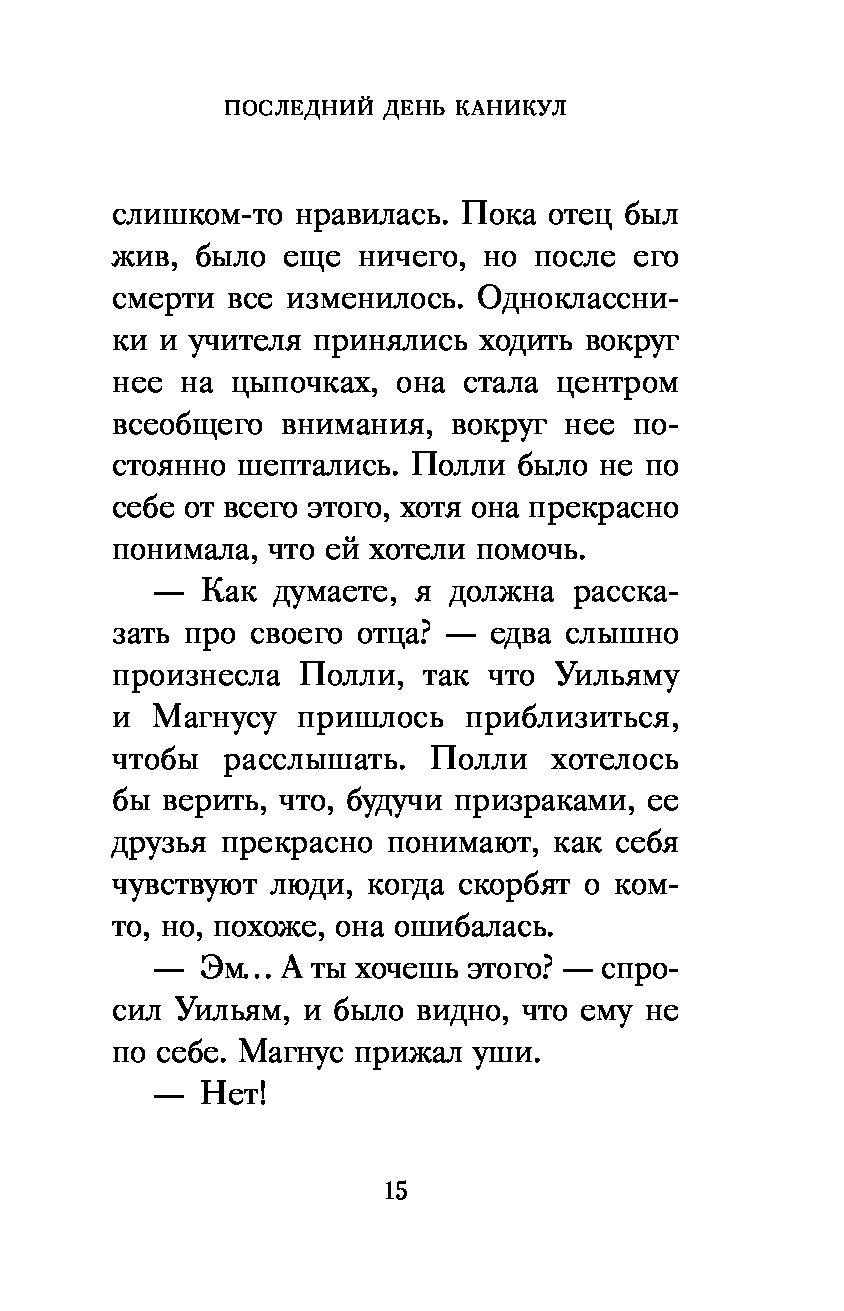 ПОСЛЕДНИЙ ДЕНЬ КАНИКУЛ

слишком-то нравилась. Пока отец был жив, было еще ничего, но после его смерти все изменилось. Одноклассники и учителя принялись ходить вокруг нее на цыпочках, она стала центром всеобщего внимания, вокруг нее постоянно шептались. Полли было не по себе от всего этого, хотя она прекрасно понимала, что ей хотели помочь.

— Как думаете, я должна рассказать про своего отца? — едва слышно произнесла Полли, так что Уильяму и Магнусу пришлось приблизиться, чтобы расслышать. Полли хотелось бы верить, что, будучи призраками, ее друзья прекрасно понимают, как себя чувствуют люди, когда скорбят о ком-то, но, похоже, она ошибалась.

— Эм... А ты хочешь этого? — спросил Уильям, и было видно, что ему не по себе. Магнус прижал уши.

— Нет!

15